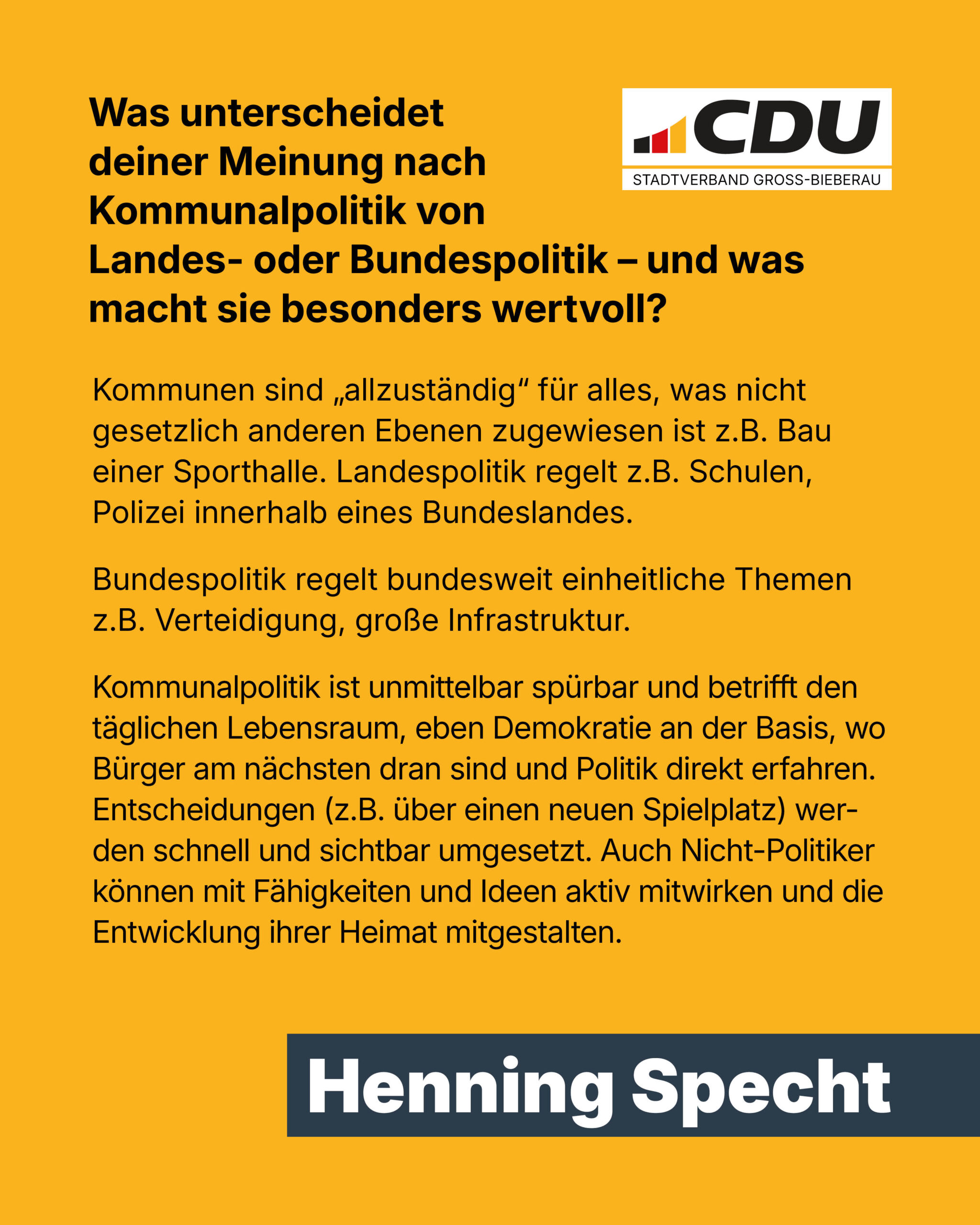 Was unterscheidet deiner Meinung nach Kommunalpolitik von Landes- oder Bundespolitik – und was macht sie besonders wertvoll?

CDU
STADTVERBAND GROSS-BIEBERAU

Kommunen sind „allzuständig“ für alles, was nicht gesetzlich anderen Ebenen zugewiesen ist z.B. Bau einer Sporthalle. Landespolitik regelt z.B. Schulen, Polizei innerhalb eines Bundeslandes.

Bundespolitik regelt bundesweit einheitliche Themen z.B. Verteidigung, große Infrastruktur.

Kommunalpolitik ist unmittelbar spürbar und betrifft den täglichen Lebensraum, eben Demokratie an der Basis, wo Bürger am nächsten dran sind und Politik direkt erfahren. Entscheidungen (z.B. über einen neuen Spielplatz) werden schnell und sichtbar umgesetzt. Auch Nicht-Politiker können mit Fähigkeiten und Ideen aktiv mitwirken und die Entwicklung ihrer Heimat mitgestalten.

Henning Specht